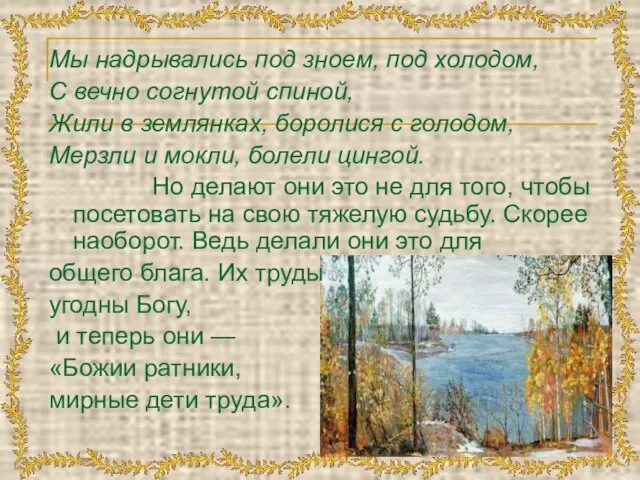 Мы надрывались под зноем, под холодом,
С вечно согнутой спиной,
Жили в землянках, боролися с голодом,
Мерзли и мокли, болели цингой.

Но делают они это не для того, чтобы посетовать на свою тяжелую судьбу. Скорее наоборот. Ведь делали они это для общего блага. Их труды угодны Богу, и теперь они — «Божии ратники, мирные дети труда».